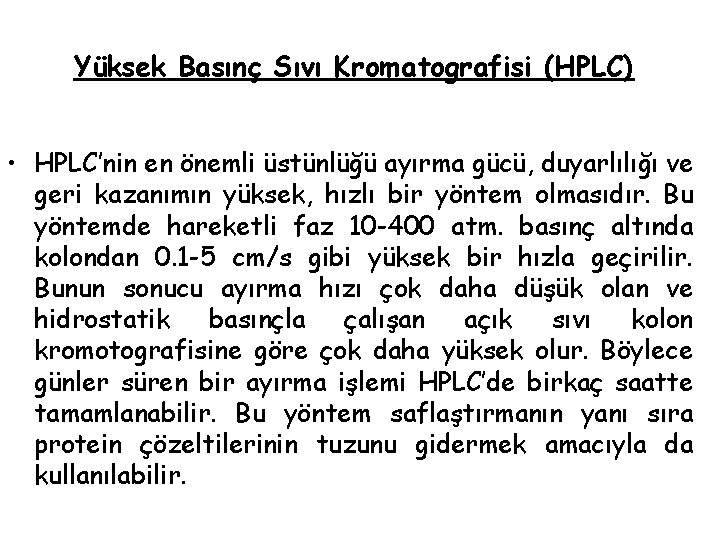 Yüksek Basınç Sıvı Kromatografisi (HPLC)

• HPLC'nin en önemli üstünlüğü ayırma gücü, duyarlılığı ve geri kazanımın yüksek, hızlı bir yöntem olmasıdır. Bu yöntemde hareketli faz 10-400 atm. basınç altında kolondan 0.1-5 cm/s gibi yüksek bir hızla geçirilir. Bunun sonucu ayırma hızı çok daha düşük olan ve hidrostatik basınçla çalışan açık sıvı kolon kromotografisine göre çok daha yüksek olur. Böylece günler süren bir ayırma işlemi HPLC'de birkaç saatte tamamlanabilir. Bu yöntem saflaştırmanın yanı sıra protein çözeltilerinin tuzunu gidermek amacıyla da kullanılabilir.